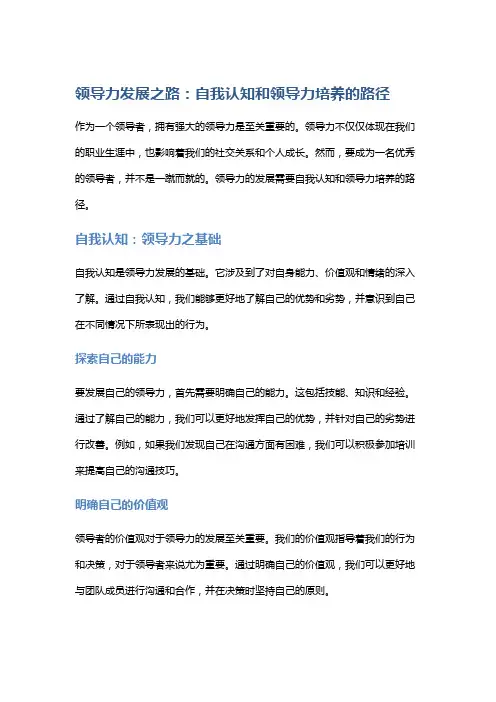 领导力发展之路：自我认知和领导力培养的路径

作为一个领导者，拥有强大的领导力是至关重要的。领导力不仅仅体现在我们的职业生涯中，也影响着我们的社交关系和个人成长。然而，要成为一名优秀的领导者，并不是一蹴而就的。领导力的发展需要自我认知和领导力培养的路径。

自我认知：领导力之基础

自我认知是领导力发展的基础。它涉及到了对自身能力、价值观和情绪的深入了解。通过自我认知，我们能够更好地了解自己的优势和劣势，并意识到自己在不同情况下所表现出的行为。

探索自己的能力

要发展自己的领导力，首先需要明确自己的能力。这包括技能、知识和经验。通过了解自己的能力，我们可以更好地发挥自己的优势，并针对自己的劣势进行改善。例如，如果我们发现自己在沟通方面有困难，我们可以积极参加培训来提高自己的沟通技巧。

明确自己的价值观

领导者的价值观对于领导力的发展至关重要。我们的价值观指导着我们的行为和决策，对于领导者来说尤为重要。通过明确自己的价值观，我们可以更好地与团队成员进行沟通和合作，并在决策时坚持自己的原则。